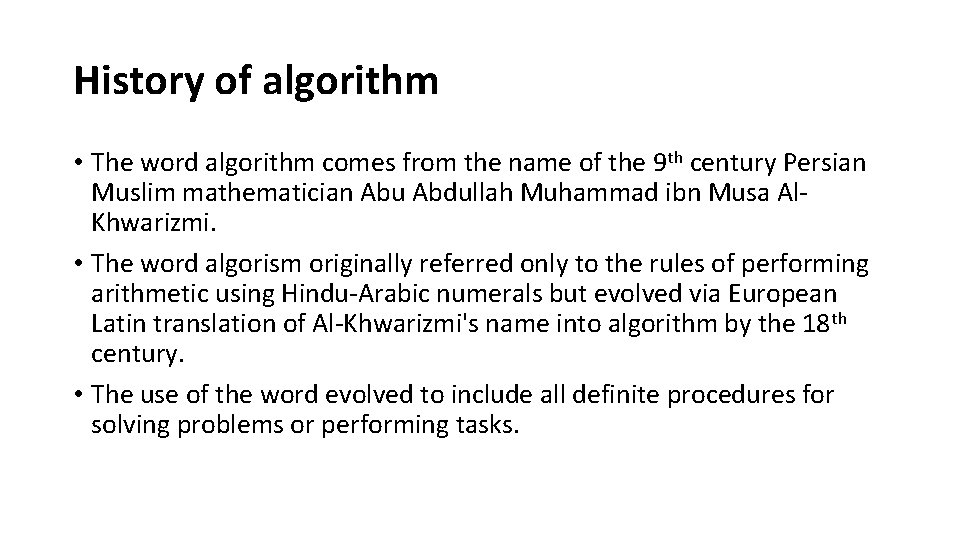 History of algorithm

• The word algorithm comes from the name of the 9th century Persian Muslim mathematician Abu Abdullah Muhammad ibn Musa Al-Khwarizmi.

• The word algorism originally referred only to the rules of performing arithmetic using Hindu-Arabic numerals but evolved via European Latin translation of Al-Khwarizmi's name into algorithm by the 18th century.

• The use of the word evolved to include all definite procedures for solving problems or performing tasks.